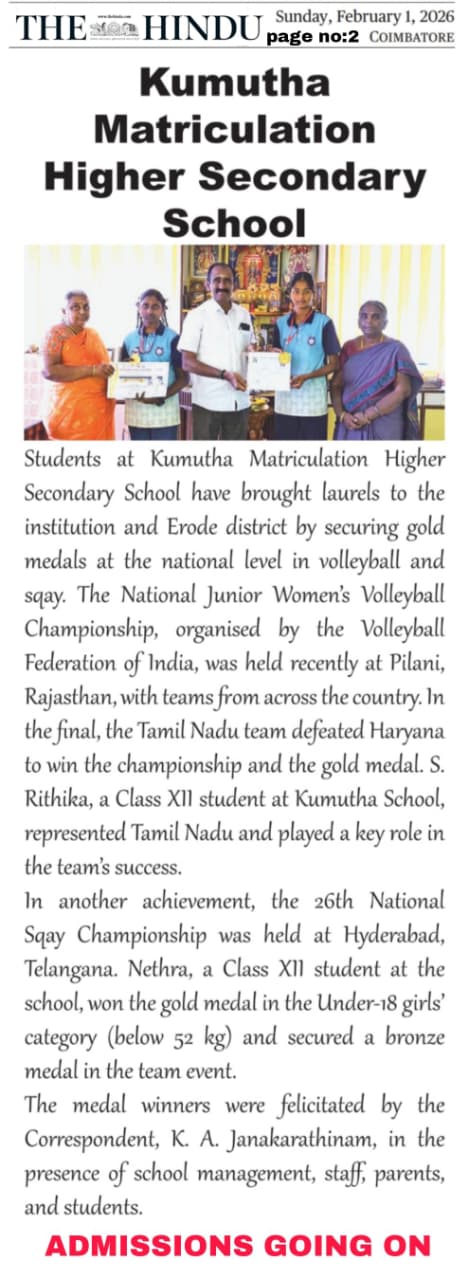 THE HINDU Sunday, February 1, 2026 page no:2 COIMBATORE

Kumutha Matriculation Higher Secondary School

Students at Kumutha Matriculation Higher Secondary School have brought laurels to the institution and Erode district by securing gold medals at the national level in volleyball and sqay. The National Junior Women's Volleyball Championship, organised by the Volleyball Federation of India, was held recently at Pilani, Rajasthan, with teams from across the country. In the final, the Tamil Nadu team defeated Haryana to win the championship and the gold medal. S. Rithika, a Class XII student at Kumutha School, represented Tamil Nadu and played a key role in the team's success.

In another achievement, the 26th National Sqay Championship was held at Hyderabad, Telangana. Nethra, a Class XII student at the school, won the gold medal in the Under-18 girls' category (below 52 kg) and secured a bronze medal in the team event.

The medal winners were felicitated by the Correspondent, K. A. Janakarathinam, in the presence of school management, staff, parents, and students.

ADMISSIONS GOING ON